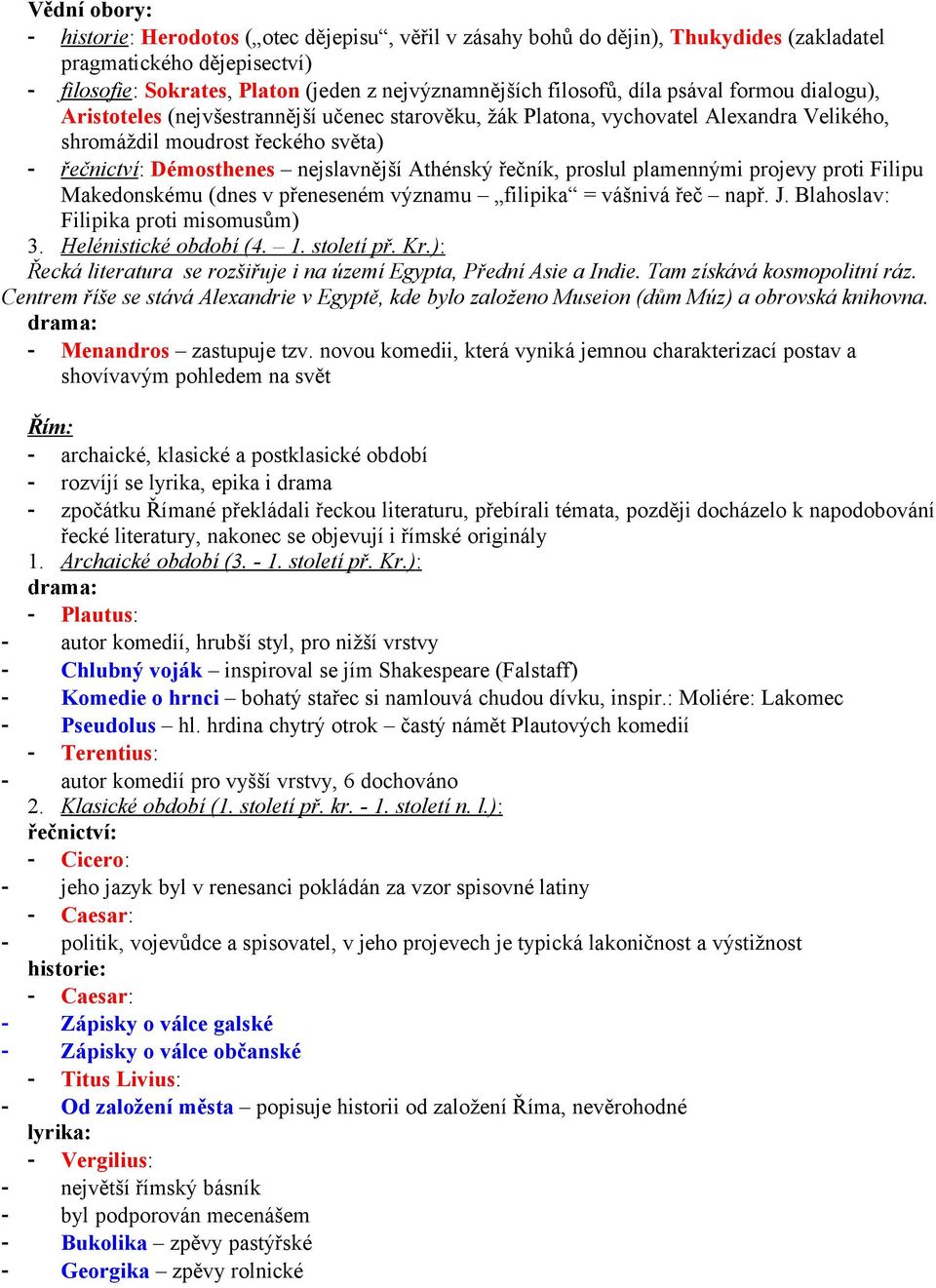 Vědní obory:
- historie: Herodotos („otec dějepisu“, věřil v zásahy bohů do dějin), Thukydides (zakladatel pragmatického dějepisectví)
- filosofie: Sokrates, Platon (jeden z nejvýznamnějších filosofů, díla psával formou dialogu), Aristoteles (nejvšestrannější učenec starověku, žák Platona, vychovatel Alexandra Velikého, shromáždil moudrost řeckého světa)
- řečnictví: Démosthenes – nejslavnější Athénský řečník, proslul plamennými projevy proti Filipu Makedonskému (dnes v přeneseném významu – „filipika“ = vášnivá řeč – např. J. Blahoslav: Filipika proti misomusům)
3. Helénistické období (4. – 1. století př. Kr.):
Řecká literatura se rozšiřuje i na území Egypta, Přední Asie a Indie. Tam získává kosmopolitní ráz. Centrem říše se stává Alexandrie v Egyptě, kde bylo založeno Museion (dům Múz) a obrovská knihovna.
drama:
- Menandros – zastupuje tzv. novou komedii, která vyniká jemnou charakterizací postav a shovívavým pohledem na svět

Řím:
- archaické, klasické a postklasické období
- rozvíjí se lyrika, epika i drama
- zpočátku Římané překládali řeckou literaturu, přebírali témata, později docházelo k napodobování řecké literatury, nakonec se objevují i římské originály
1. Archaické období (3. - 1. století př. Kr.):
drama:
- Plautus:
- autor komedií, hrubší styl, pro nižší vrstvy
- Chlubný voják – inspiroval se jím Shakespeare (Falstaff)
- Komedie o hrnci – bohatý stařec si namlouvá chudou dívku, inspir.: Moliére: Lakomec
- Pseudolus – hl. hrdina chytrý otrok – častý námět Plautových komedií
- Terentius:
- autor komedií pro vyšší vrstvy, 6 dochováno
2. Klasické období (1. století př. kr. - 1. století n. l.):
řečnictví:
- Cicero:
- jeho jazyk byl v renesanci pokládán za vzor spisovné latiny
- Caesar:
- politik, vojevůdce a spisovatel, v jeho projevech je typická lakoničnost a výstižnost
historie:
- Caesar:
- Zápisky o válce galské
- Zápisky o válce občanské
- Titus Livius:
- Od založení města – popisuje historii od založení Říma, nevěrohodné
lyrika:
- Vergilius:
- největší římský básník
- byl podporován mecenášem
- Bukolika – zpěvy pastýřské
- Georgika – zpěvy rolnické